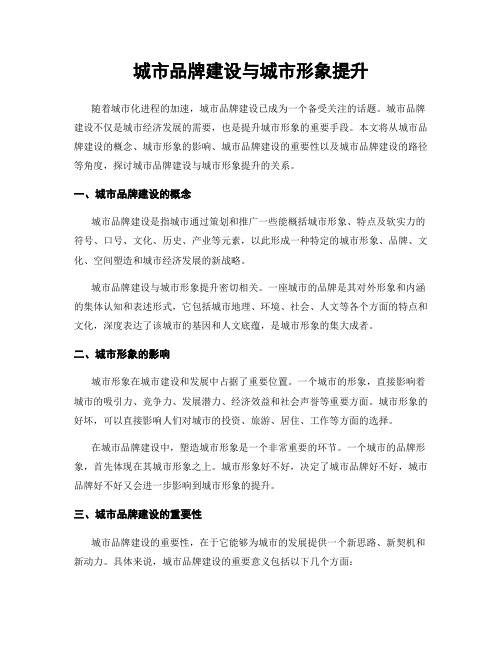 城市品牌建设与城市形象提升

随着城市化进程的加速，城市品牌建设已成为一个备受关注的话题。城市品牌建设不仅是城市经济发展的需要，也是提升城市形象的重要手段。本文将从城市品牌建设的概念、城市形象的影响、城市品牌建设的重要性以及城市品牌建设的路径等角度，探讨城市品牌建设与城市形象提升的关系。

一、城市品牌建设的概念

城市品牌建设是指城市通过策划和推广一些能概括城市形象、特点及软实力的符号、口号、文化、历史、产业等元素，以此形成一种特定的城市形象、品牌、文化、空间塑造和城市经济发展的新战略。

城市品牌建设与城市形象提升密切相关。一座城市的品牌是其对外形象和内涵的集体认知和表述形式，它包括城市地理、环境、社会、人文等各个方面的特点和文化，深度表达了该城市的基因和人文底蕴，是城市形象的集大成者。

二、城市形象的影响

城市形象在城市建设和发展中占据了重要位置。一个城市的形象，直接影响着城市的吸引力、竞争力、发展潜力、经济效益和社会声誉等重要方面。城市形象的好坏，可以直接影响人们对城市的投资、旅游、居住、工作等方面的选择。

在城市品牌建设中，塑造城市形象是一个非常重要的环节。一个城市的品牌形象，首先体现在其城市形象之上。城市形象好不好，决定了城市品牌好不好，城市品牌好不好又会进一步影响到城市形象的提升。

三、城市品牌建设的重要性

城市品牌建设的重要性，在于它能够为城市的发展提供一个新思路、新契机和新动力。具体来说，城市品牌建设的重要意义包括以下几个方面：